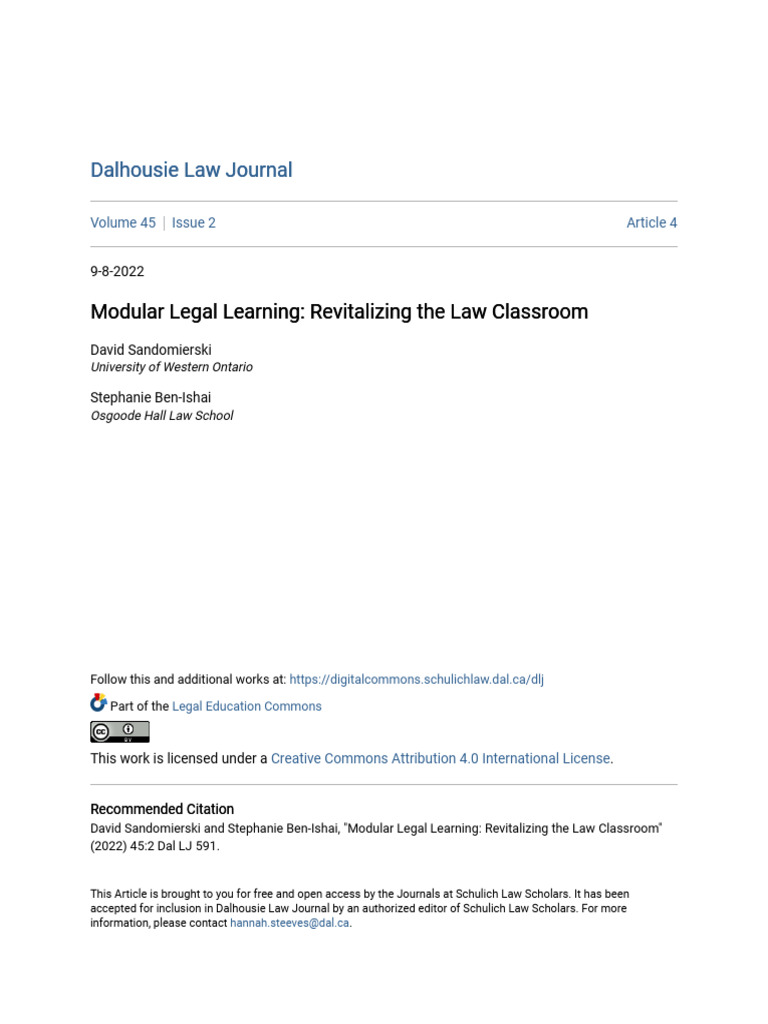 Dalhousie Law Journal

Volume 45 | Issue 2

Article 4

9-8-2022

Modular Legal Learning: Revitalizing the Law Classroom

David Sandomierski
University of Western Ontario

Stephanie Ben-Ishai
Osgoode Hall Law School

Follow this and additional works at: https://digitalcommons.schulichlaw.dal.ca/dlj

Part of the Legal Education Commons

This work is licensed under a Creative Commons Attribution 4.0 International License.

Recommended Citation
David Sandomierski and Stephanie Ben-Ishai, "Modular Legal Learning: Revitalizing the Law Classroom" (2022) 45:2 Dal LJ 591.

This Article is brought to you for free and open access by the Journals at Schulich Law Scholars. It has been accepted for inclusion in Dalhousie Law Journal by an authorized editor of Schulich Law Scholars. For more information, please contact hannah.steeves@dal.ca.